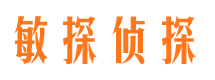 敏探侦探